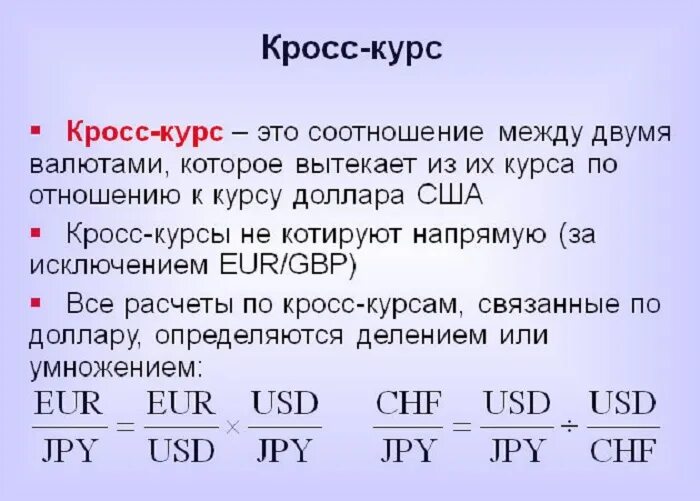 Кросс-курс

▪ Кросс-курс – это соотношение между двумя валютами, которое вытекает из их курса по отношению к курсу доллара США

▪ Кросс-курсы не котируют напрямую (за исключением EUR/GBP)

▪ Все расчеты по кросс-курсам, связанные по доллару, определяются делением или умножением:

$\frac{EUR}{JPY} = \frac{EUR}{USD} \times \frac{USD}{JPY}$ $\frac{CHF}{JPY} = \frac{USD}{JPY} \div \frac{USD}{CHF}$